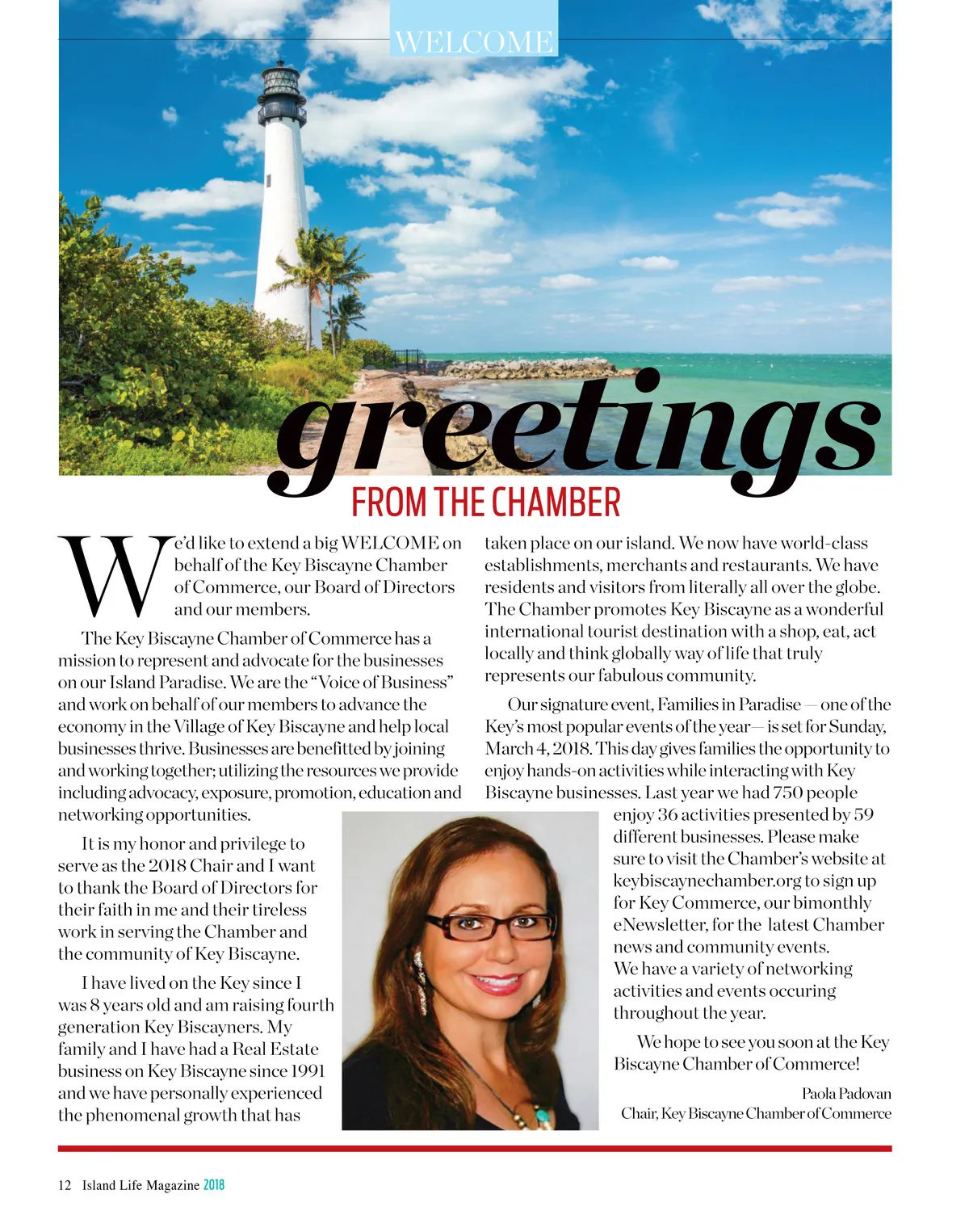 WELCOME

greetings
FROM THE CHAMBER

We'd like to extend a big WELCOME on behalf of the Key Biscayne Chamber of Commerce, our Board of Directors and our members.

The Key Biscayne Chamber of Commerce has a mission to represent and advocate for the businesses on our Island Paradise. We are the "Voice of Business" and work on behalf of our members to advance the economy in the Village of Key Biscayne and help local businesses thrive. Businesses are benefitted by joining and working together; utilizing the resources we provide including advocacy, exposure, promotion, education and networking opportunities.

It is my honor and privilege to serve as the 2018 Chair and I want to thank the Board of Directors for their faith in me and their tireless work in serving the Chamber and the community of Key Biscayne.

I have lived on the Key since I was 8 years old and am raising fourth generation Key Biscayners. My family and I have had a Real Estate business on Key Biscayne since 1991 and we have personally experienced the phenomenal growth that has taken place on our island. We now have world-class establishments, merchants and restaurants. We have residents and visitors from literally all over the globe. The Chamber promotes Key Biscayne as a wonderful international tourist destination with a shop, eat, act locally and think globally way of life that truly represents our fabulous community.

Our signature event, Families in Paradise — one of the Key's most popular events of the year— is set for Sunday, March 4, 2018. This day gives families the opportunity to enjoy hands-on activities while interacting with Key Biscayne businesses. Last year we had 750 people enjoy 36 activities presented by 59 different businesses. Please make sure to visit the Chamber's website at keybiscaynechamber.org to sign up for Key Commerce, our bimonthly eNewsletter, for the latest Chamber news and community events. We have a variety of networking activities and events occuring throughout the year.

We hope to see you soon at the Key Biscayne Chamber of Commerce!

Paola Padovan
Chair, Key Biscayne Chamber of Commerce

12 Island Life Magazine 2018